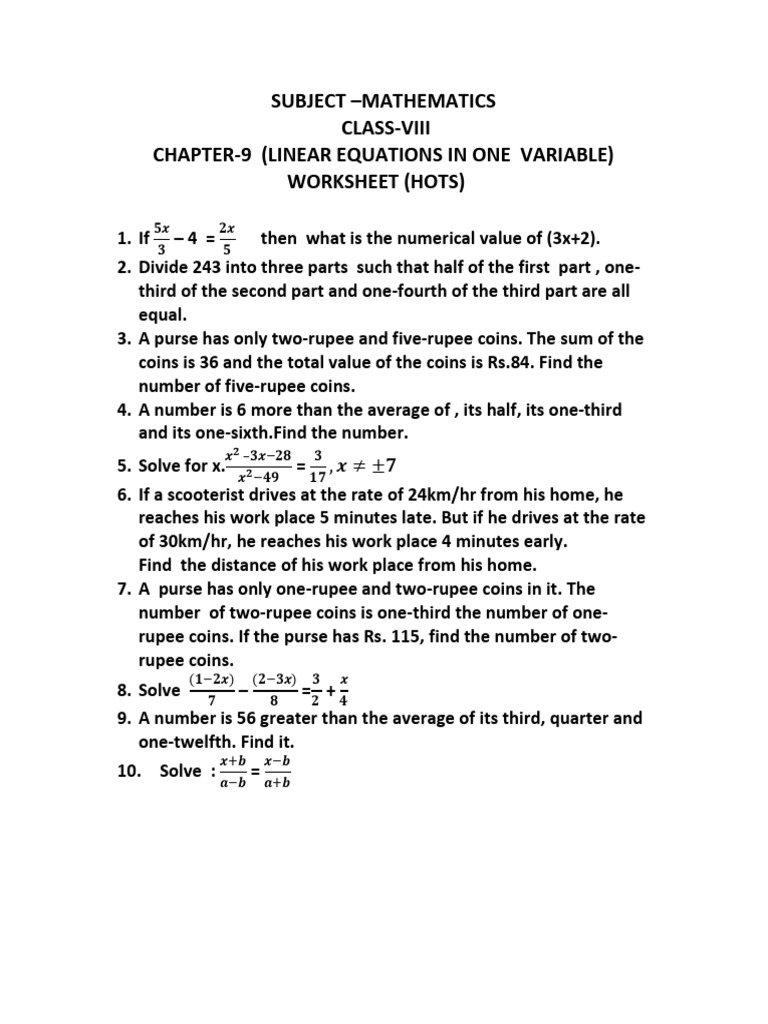 SUBJECT –MATHEMATICS
CLASS-VIII
CHAPTER-9 (LINEAR EQUATIONS IN ONE VARIABLE)
WORKSHEET (HOTS)

1. If $\frac{5x}{3} - 4 = \frac{2x}{5}$ then what is the numerical value of (3x+2).
2. Divide 243 into three parts such that half of the first part , one-third of the second part and one-fourth of the third part are all equal.
3. A purse has only two-rupee and five-rupee coins. The sum of the coins is 36 and the total value of the coins is Rs.84. Find the number of five-rupee coins.
4. A number is 6 more than the average of , its half, its one-third and its one-sixth.Find the number.
5. Solve for x.$\frac{x^2-3x-28}{x^2-49} = \frac{3}{17}, x \neq \pm 7$
6. If a scooterist drives at the rate of 24km/hr from his home, he reaches his work place 5 minutes late. But if he drives at the rate of 30km/hr, he reaches his work place 4 minutes early.
Find the distance of his work place from his home.
7. A purse has only one-rupee and two-rupee coins in it. The number of two-rupee coins is one-third the number of one-rupee coins. If the purse has Rs. 115, find the number of two-rupee coins.
8. Solve $\frac{(1-2x)}{7} - \frac{(2-3x)}{8} = \frac{3}{2} + \frac{x}{4}$
9. A number is 56 greater than the average of its third, quarter and one-twelfth. Find it.
10. Solve : $\frac{x+b}{a-b} = \frac{x-b}{a+b}$